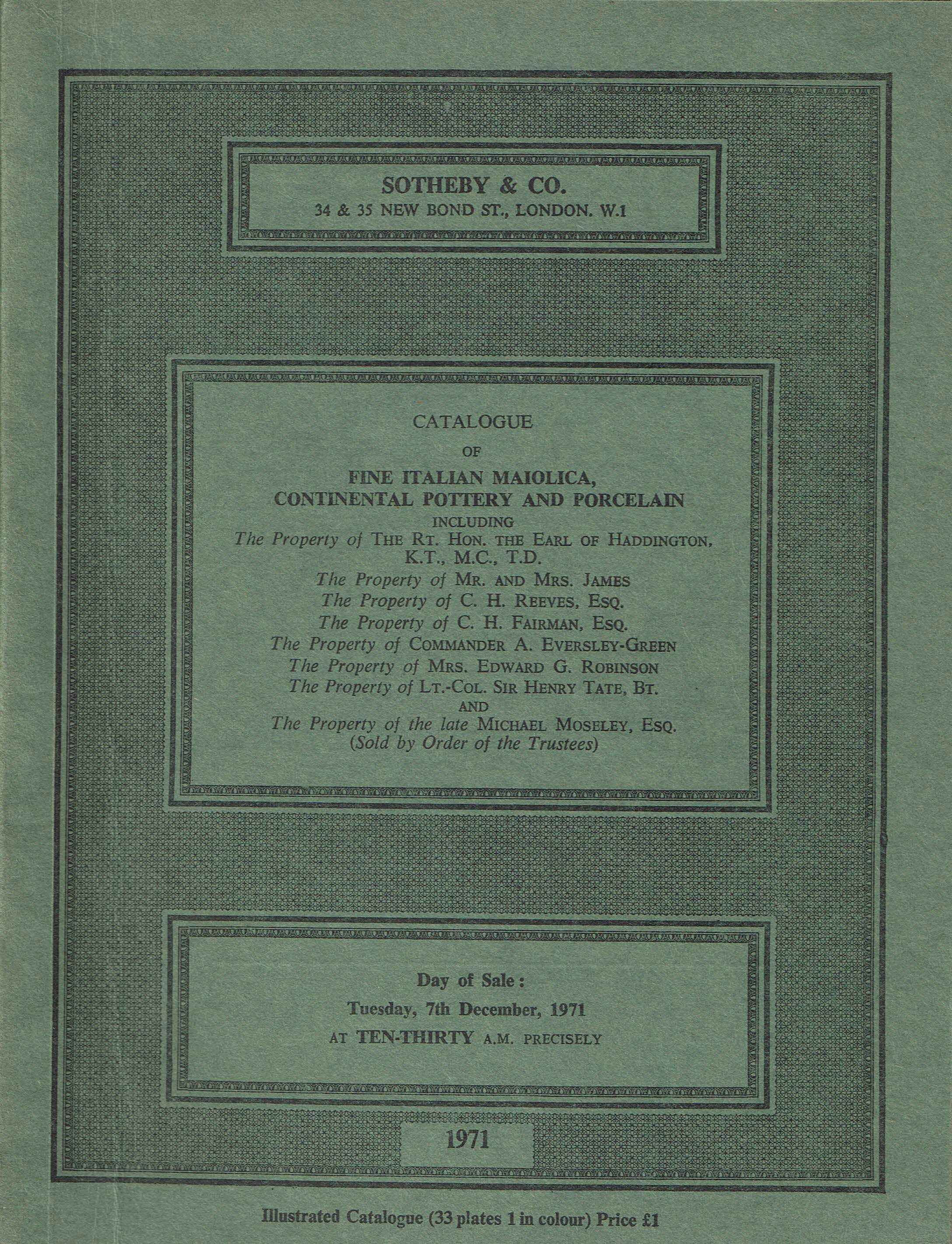 SOTHEBY & CO.
34 & 35 NEW BOND ST., LONDON. W.1

CATALOGUE
OF
FINE ITALIAN MAIOLICA,
CONTINENTAL POTTERY AND PORCELAIN
INCLUDING
The Property of THE RT. HON. THE EARL OF HADDINGTON, K.T., M.C., T.D.
The Property of MR. AND MRS. JAMES
The Property of C. H. REEVES, ESQ.
The Property of C. H. FAIRMAN, ESQ.
The Property of COMMANDER A. EVERSLEY-GREEN
The Property of MRS. EDWARD G. ROBINSON
The Property of LT.-COL. SIR HENRY TATE, BT.
AND
The Property of the late MICHAEL MOSELEY, ESQ.
(Sold by Order of the Trustees)

Day of Sale:
Tuesday, 7th December, 1971
AT TEN-THIRTY A.M. PRECISELY

1971

Illustrated Catalogue (33 plates 1 in colour) Price £1